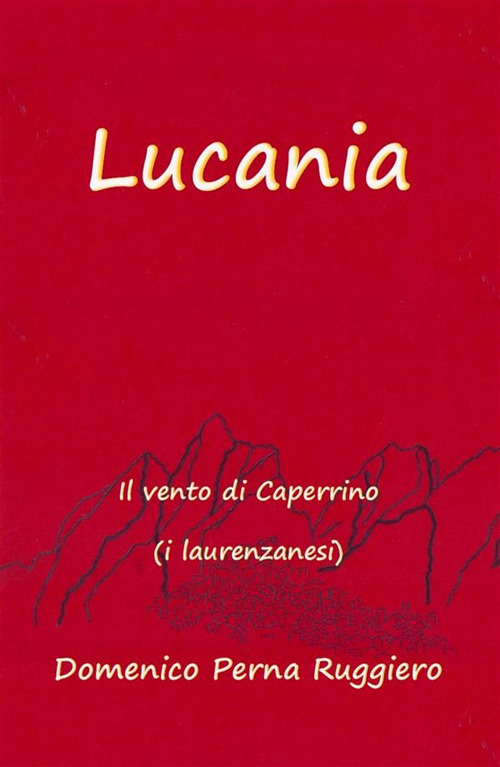 Lucania

Il vento di Caperrino

(i laurenzanesi)

Domenico Perna Ruggiero